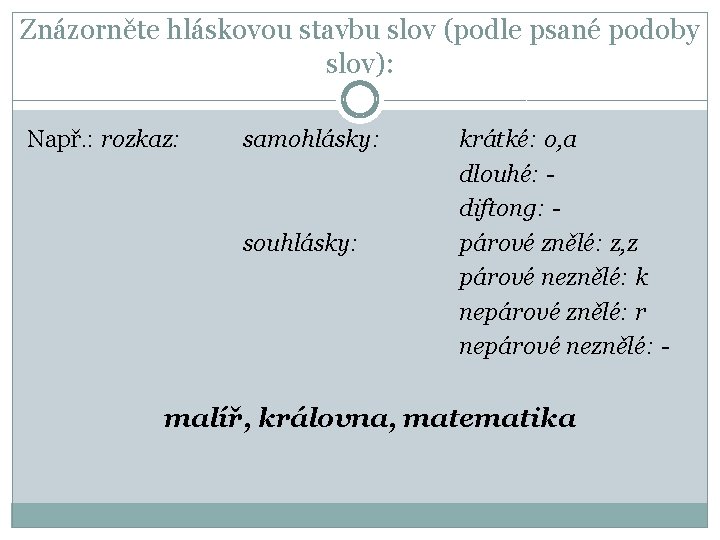 Znázorněte hláskovou stavbu slov (podle psané podoby slov):

Např.: rozkaz: samohlásky: krátké: o,a
dlouhé: -
diftong: -
souhlásky: párové znělé: z,z
párové neznělé: k
nepárové znělé: r
nepárové neznělé: -

malíř, královna, matematika